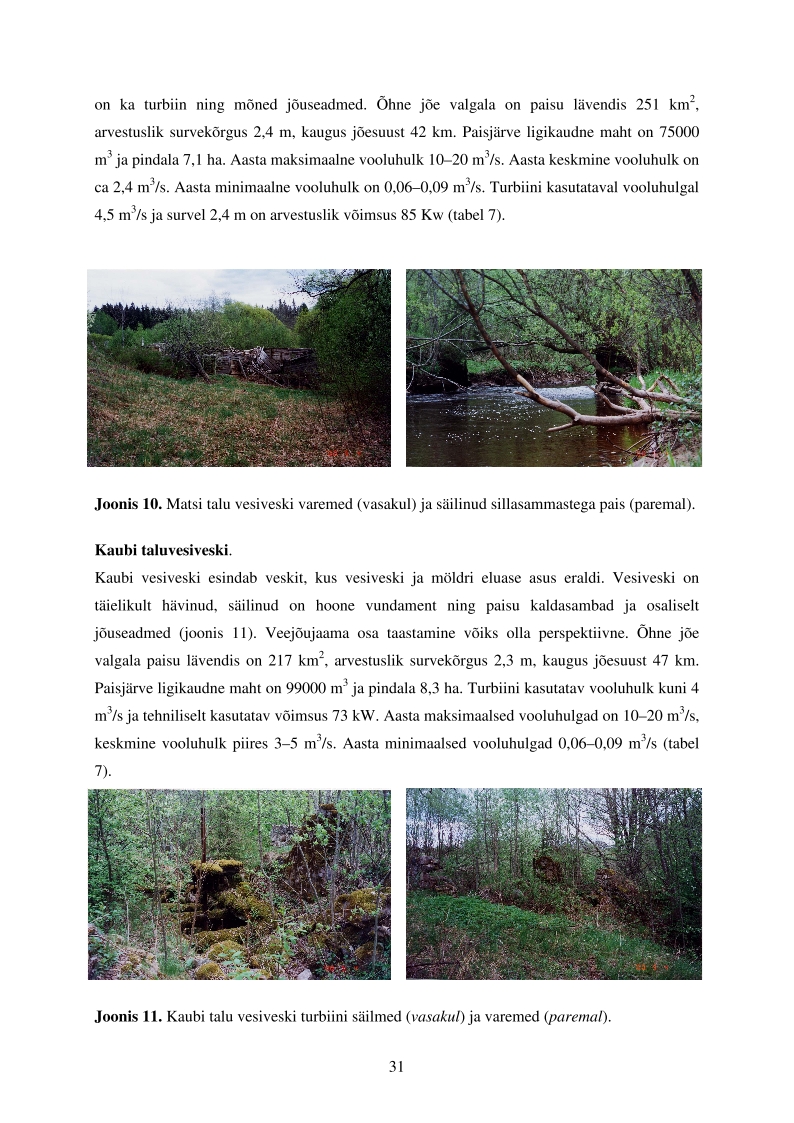 on ka turbiin ning mõned jõuseadmed. Õhne jõe valgala on paisu lävendis 251 km$^2$, arvestuslik survekõrgus 2,4 m, kaugus jõesuust 42 km. Paisjärve ligikaudne maht on 75000 m$^3$ ja pindala 7,1 ha. Aasta maksimaalne vooluhulk 10–20 m$^3$/s. Aasta keskmine vooluhulk on ca 2,4 m$^3$/s. Aasta minimaalne vooluhulk on 0,06–0,09 m$^3$/s. Turbiini kasutataval vooluhulgal 4,5 m$^3$/s ja survel 2,4 m on arvestuslik võimsus 85 Kw (tabel 7).

**Joonis 10.** Matsi talu vesiveski varemed (vasakul) ja säilinud sillasammastega pais (paremal).

**Kaubi taluvesiveski**.

Kaubi vesiveski esindab veskit, kus vesiveski ja möldri eluase asus eraldi. Vesiveski on täielikult hävinud, säilinud on hoone vundament ning paisu kaldasambad ja osaliselt jõuseadmed (joonis 11). Veejõujaama osa taastamine võiks olla perspektiivne. Õhne jõe valgala paisu lävendis on 217 km$^2$, arvestuslik survekõrgus 2,3 m, kaugus jõesuust 47 km. Paisjärve ligikaudne maht on 99000 m$^3$ ja pindala 8,3 ha. Turbiini kasutatav vooluhulk kuni 4 m$^3$/s ja tehniliselt kasutatav võimsus 73 kW. Aasta maksimaalsed vooluhulgad on 10–20 m$^3$/s, keskmine vooluhulk piires 3–5 m$^3$/s. Aasta minimaalsed vooluhulgad 0,06–0,09 m$^3$/s (tabel 7).

**Joonis 11.** Kaubi talu vesiveski turbiini säilmed (*vasakul*) ja varemed (*paremal*).

31